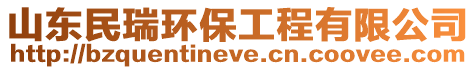 山东民瑞环保工程有限公司
http://bzquentineve.cn.coovee.com